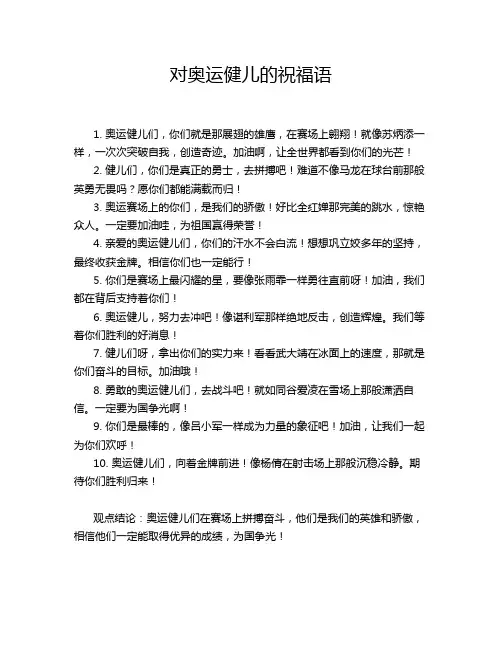 对奥运健儿的祝福语

1. 奥运健儿们，你们就是那展翅的雄鹰，在赛场上翱翔！就像苏炳添一样，一次次突破自我，创造奇迹。加油啊，让全世界都看到你们的光芒！

2. 健儿们，你们是真正的勇士，去拼搏吧！难道不像马龙在球台前那般英勇无畏吗？愿你们都能满载而归！

3. 奥运赛场上的你们，是我们的骄傲！好比全红婵那完美的跳水，惊艳众人。一定要加油哇，为祖国赢得荣誉！

4. 亲爱的奥运健儿们，你们的汗水不会白流！想想巩立姣多年的坚持，最终收获金牌。相信你们也一定能行！

5. 你们是赛场上最闪耀的星，要像张雨霏一样勇往直前呀！加油，我们都在背后支持着你们！

6. 奥运健儿，努力去冲吧！像谌利军那样绝地反击，创造辉煌。我们等着你们胜利的好消息！

7. 健儿们呀，拿出你们的实力来！看看武大靖在冰面上的速度，那就是你们奋斗的目标。加油哦！

8. 勇敢的奥运健儿们，去战斗吧！就如同谷爱凌在雪场上那般潇洒自信。一定要为国争光啊！

9. 你们是最棒的，像吕小军一样成为力量的象征吧！加油，让我们一起为你们欢呼！

10. 奥运健儿们，向着金牌前进！像杨倩在射击场上那般沉稳冷静。期待你们胜利归来！

观点结论：奥运健儿们在赛场上拼搏奋斗，他们是我们的英雄和骄傲，相信他们一定能取得优异的成绩，为国争光！